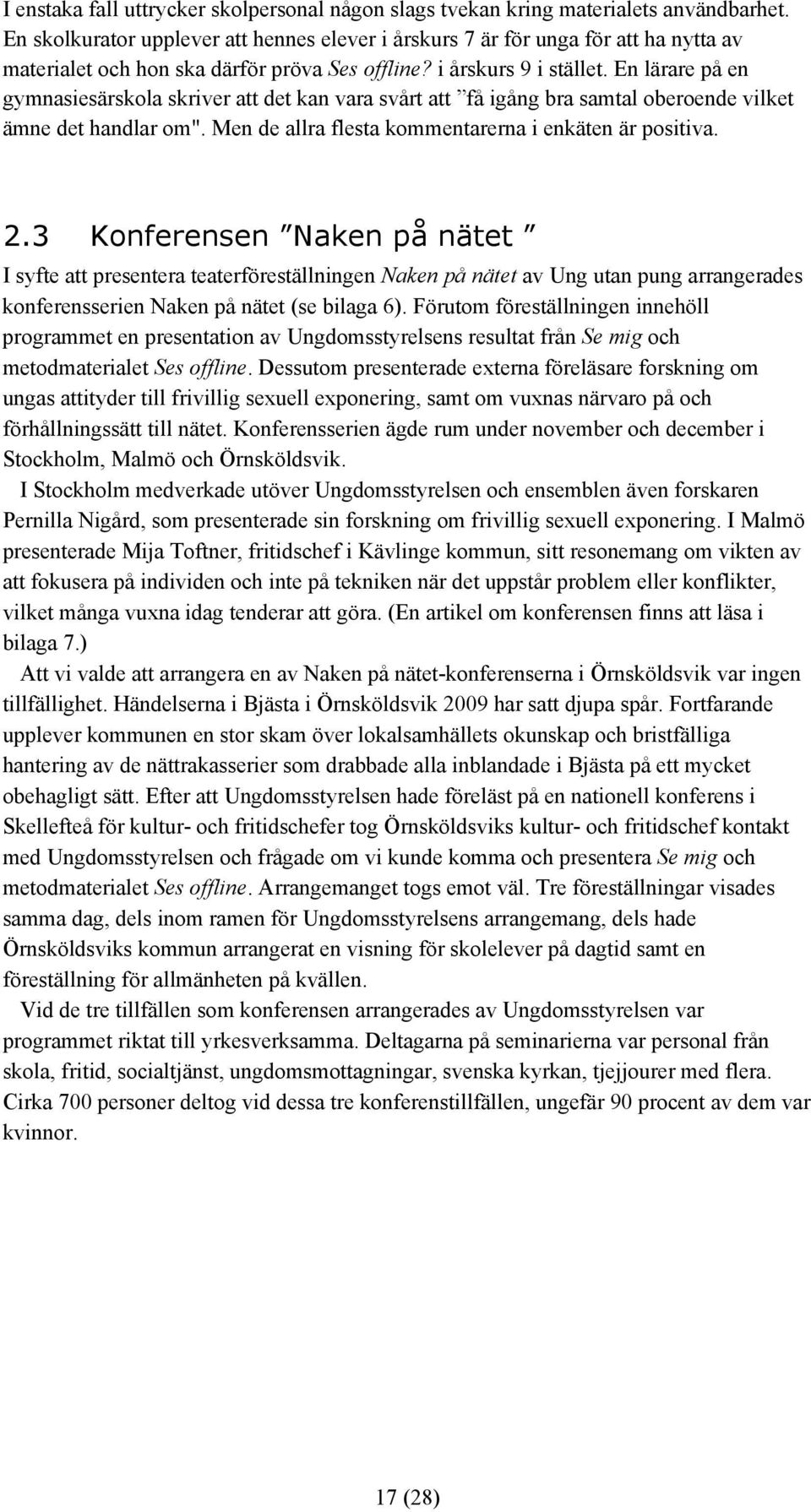 I enstaka fall uttrycker skolpersonal någon slags tvekan kring materialets användbarhet. En skolkurator upplever att hennes elever i årskurs 7 är för unga för att ha nytta av materialet och hon ska därför pröva Ses offline? i årskurs 9 i stället. En lärare på en gymnasiesärskola skriver att det kan vara svårt att ”få igång bra samtal oberoende vilket ämne det handlar om". Men de allra flesta kommentarerna i enkäten är positiva.

2.3 Konferensen ”Naken på nätet ”

I syfte att presentera teaterföreställningen Naken på nätet av Ung utan pung arrangerades konferensserien Naken på nätet (se bilaga 6). Förutom föreställningen innehöll programmet en presentation av Ungdomsstyrelsens resultat från Se mig och metodmaterialet Ses offline. Dessutom presenterade externa föreläsare forskning om ungas attityder till frivillig sexuell exponering, samt om vuxnas närvaro på och förhållningssätt till nätet. Konferensserien ägde rum under november och december i Stockholm, Malmö och Örnsköldsvik.

I Stockholm medverkade utöver Ungdomsstyrelsen och ensemblen även forskaren Pernilla Nigård, som presenterade sin forskning om frivillig sexuell exponering. I Malmö presenterade Mija Toftner, fritidschef i Kävlinge kommun, sitt resonemang om vikten av att fokusera på individen och inte på tekniken när det uppstår problem eller konflikter, vilket många vuxna idag tenderar att göra. (En artikel om konferensen finns att läsa i bilaga 7.)

Att vi valde att arrangera en av Naken på nätet-konferenserna i Örnsköldsvik var ingen tillfällighet. Händelserna i Bjästa i Örnsköldsvik 2009 har satt djupa spår. Fortfarande upplever kommunen en stor skam över lokalsamhällets okunskap och bristfälliga hantering av de nättrakasserier som drabbade alla inblandade i Bjästa på ett mycket obehagligt sätt. Efter att Ungdomsstyrelsen hade föreläst på en nationell konferens i Skellefteå för kultur- och fritidschefer tog Örnsköldsviks kultur- och fritidschef kontakt med Ungdomsstyrelsen och frågade om vi kunde komma och presentera Se mig och metodmaterialet Ses offline. Arrangemanget togs emot väl. Tre föreställningar visades samma dag, dels inom ramen för Ungdomsstyrelsens arrangemang, dels hade Örnsköldsviks kommun arrangerat en visning för skolelever på dagtid samt en föreställning för allmänheten på kvällen.

Vid de tre tillfällen som konferensen arrangerades av Ungdomsstyrelsen var programmet riktat till yrkesverksamma. Deltagarna på seminarierna var personal från skola, fritid, socialtjänst, ungdomsmottagningar, svenska kyrkan, tjejjourer med flera. Cirka 700 personer deltog vid dessa tre konferenstillfällen, ungefär 90 procent av dem var kvinnor.

17 (28)